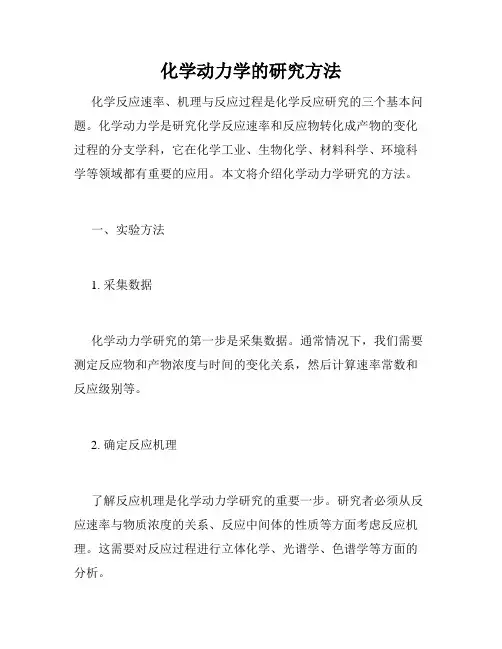 化学动力学的研究方法

化学反应速率、机理与反应过程是化学反应研究的三个基本问题。化学动力学是研究化学反应速率和反应物转化成产物的变化过程的分支学科，它在化学工业、生物化学、材料科学、环境科学等领域都有重要的应用。本文将介绍化学动力学研究的方法。

一、实验方法

1. 采集数据

化学动力学研究的第一步是采集数据。通常情况下，我们需要测定反应物和产物浓度与时间的变化关系，然后计算速率常数和反应级别等。

2. 确定反应机理

了解反应机理是化学动力学研究的重要一步。研究者必须从反应速率与物质浓度的关系、反应中间体的性质等方面考虑反应机理。这需要对反应过程进行立体化学、光谱学、色谱学等方面的分析。